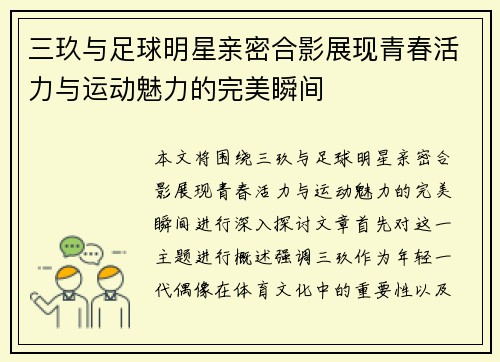 三玖与足球明星亲密合影展现青春活力与运动魅力的完美瞬间

本文将围绕三玖与足球明星亲密合影展现青春活力与运动魅力的完美瞬间进行深入探讨文章首先对这一主题进行概述强调三玖作为年轻一代偶像在体育文化中的重要性以及